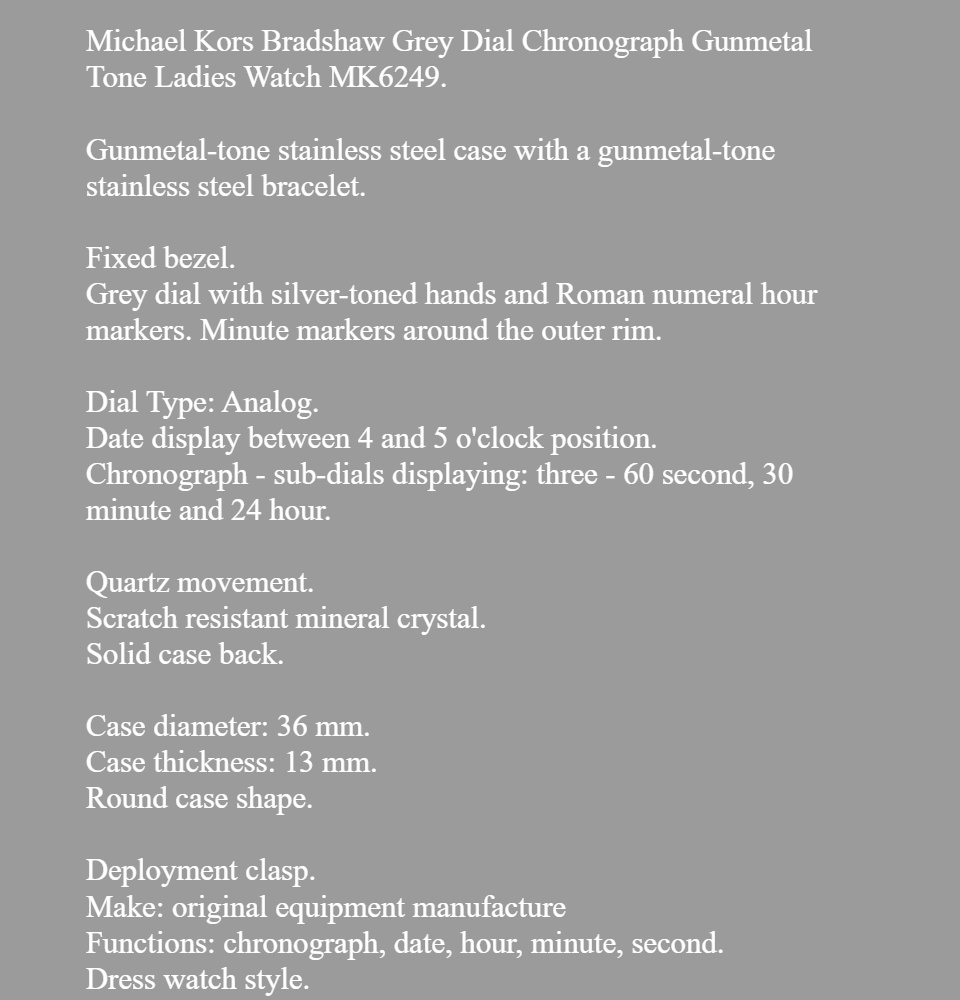 Michael Kors Bradshaw Grey Dial Chronograph Gunmetal Tone Ladies Watch MK6249.

Gunmetal-tone stainless steel case with a gunmetal-tone stainless steel bracelet.

Fixed bezel.
Grey dial with silver-toned hands and Roman numeral hour markers. Minute markers around the outer rim.

Dial Type: Analog.
Date display between 4 and 5 o'clock position.
Chronograph - sub-dials displaying: three - 60 second, 30 minute and 24 hour.

Quartz movement.
Scratch resistant mineral crystal.
Solid case back.

Case diameter: 36 mm.
Case thickness: 13 mm.
Round case shape.

Deployment clasp.
Make: original equipment manufacture
Functions: chronograph, date, hour, minute, second.
Dress watch style.